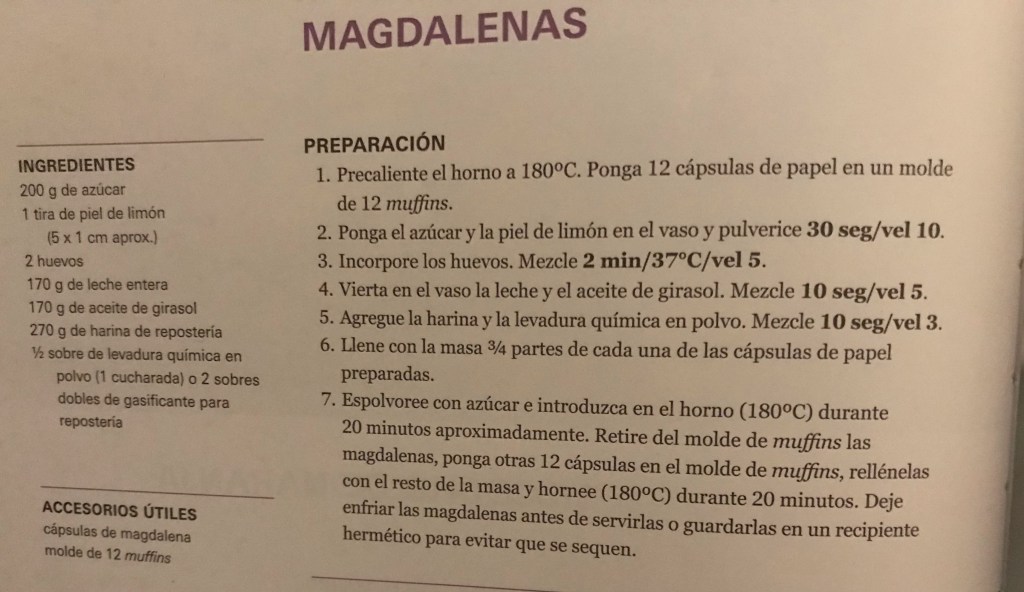 MAGDALENAS

INGREDIENTES
200 g de azúcar
1 tira de piel de limón (5 x 1 cm aprox.)
2 huevos
170 g de leche entera
170 g de aceite de girasol
270 g de harina de repostería
½ sobre de levadura química en polvo (1 cucharada) o 2 sobres dobles de gasificante para repostería

ACCESORIOS ÚTILES
cápsulas de magdalena
molde de 12 muffins

PREPARACIÓN
1. Precaliente el horno a 180°C. Ponga 12 cápsulas de papel en un molde de 12 muffins.
2. Ponga el azúcar y la piel de limón en el vaso y pulverice 30 seg/vel 10.
3. Incorpore los huevos. Mezcle 2 min/37°C/vel 5.
4. Vierta en el vaso la leche y el aceite de girasol. Mezcle 10 seg/vel 5.
5. Agregue la harina y la levadura química en polvo. Mezcle 10 seg/vel 3.
6. Llene con la masa ¾ partes de cada una de las cápsulas de papel preparadas.
7. Espolvoree con azúcar e introduzca en el horno (180°C) durante 20 minutos aproximadamente. Retire del molde de muffins las magdalenas, ponga otras 12 cápsulas en el molde de muffins, rellénelas con el resto de la masa y hornee (180°C) durante 20 minutos. Deje enfriar las magdalenas antes de servirlas o guardarlas en un recipiente hermético para evitar que se sequen.